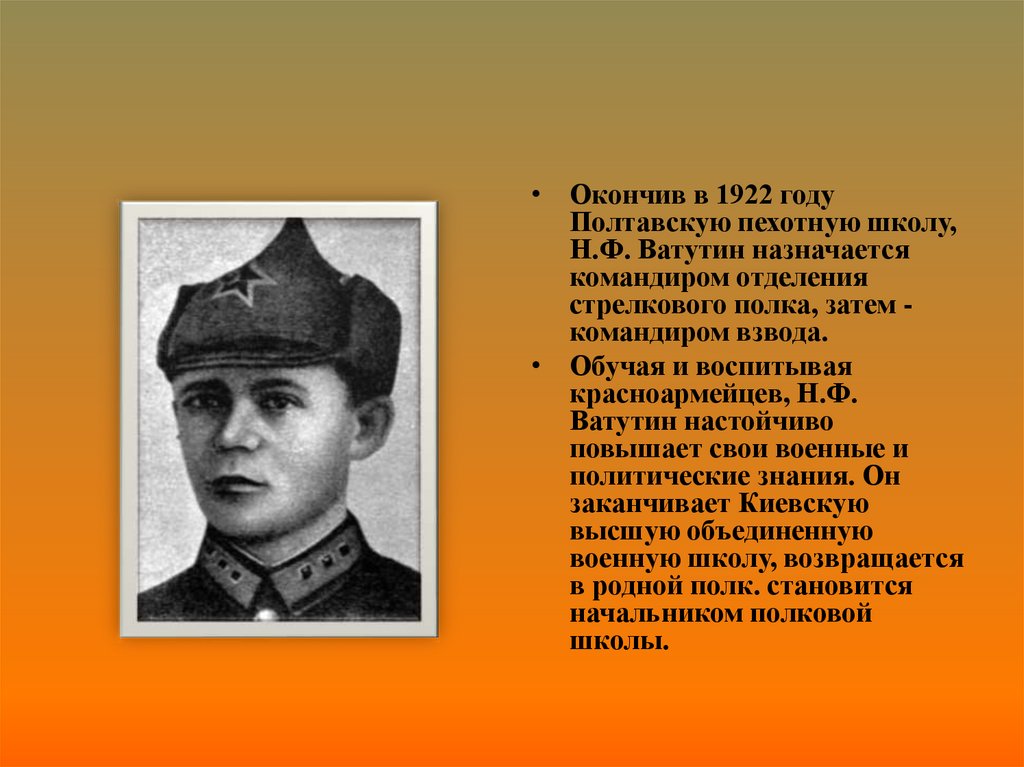 • Окончив в 1922 году Полтавскую пехотную школу, Н.Ф. Ватутин назначается командиром отделения стрелкового полка, затем - командиром взвода.

• Обучая и воспитывая красноармейцев, Н.Ф. Ватутин настойчиво повышает свои военные и политические знания. Он заканчивает Киевскую высшую объединенную военную школу, возвращается в родной полк. становится начальником полковой школы.